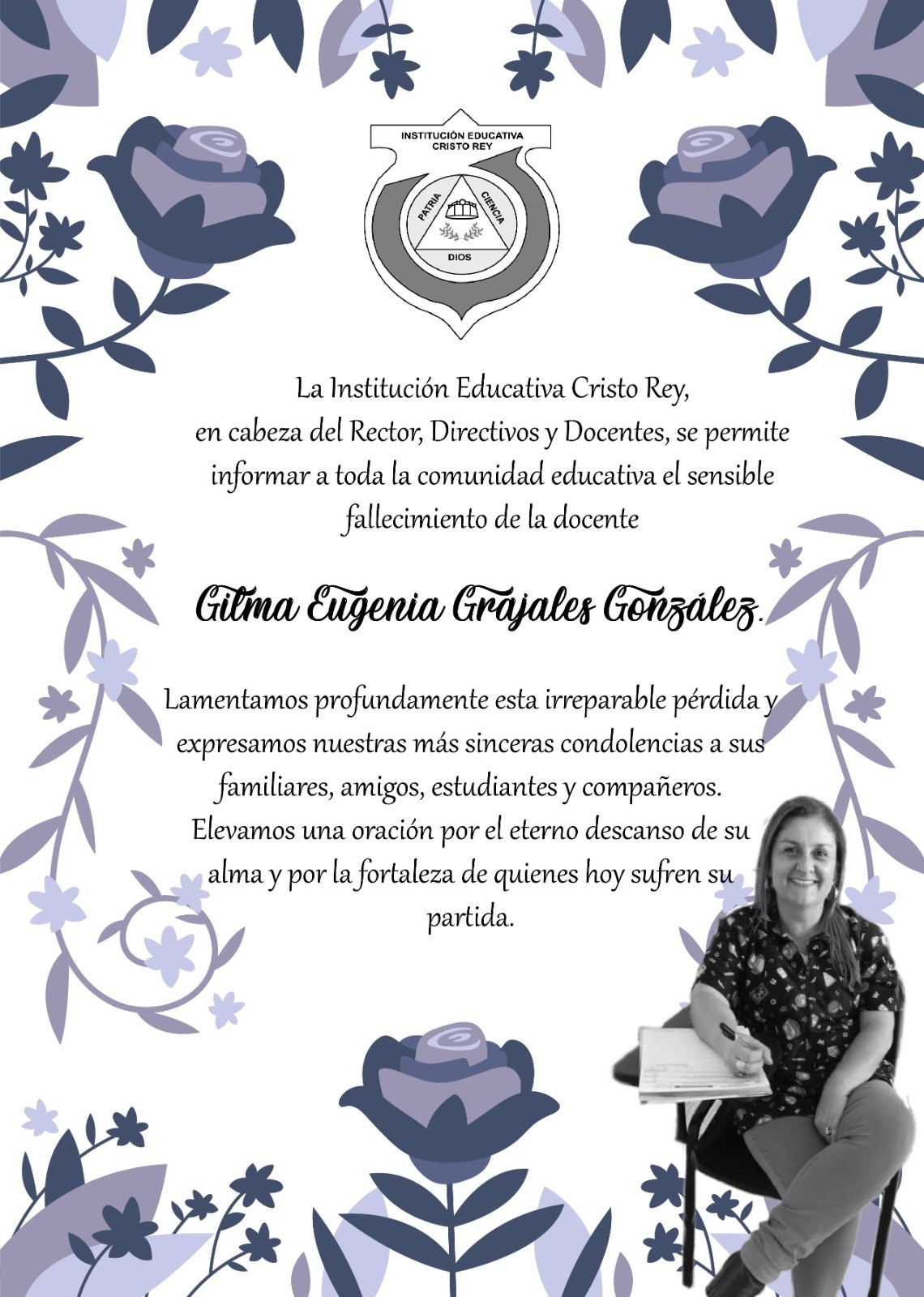 INSTITUCIÓN EDUCATIVA
CRISTO REY

PATRIA CIENCIA
DIOS

La Institución Educativa Cristo Rey, en cabeza del Rector, Directivos y Docentes, se permite informar a toda la comunidad educativa el sensible fallecimiento de la docente

Gilma Eugenia Grajales González.

Lamentamos profundamente esta irreparable pérdida y expresamos nuestras más sinceras condolencias a sus familiares, amigos, estudiantes y compañeros. Elevamos una oración por el eterno descanso de su alma y por la fortaleza de quienes hoy sufren su partida.